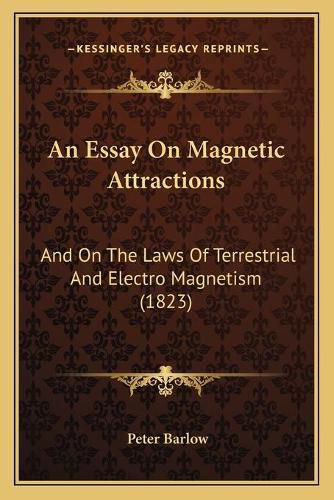 —KESSINGER'S LEGACY REPRINTS—

An Essay On Magnetic Attractions

And On The Laws Of Terrestrial And Electro Magnetism (1823)

Peter Barlow